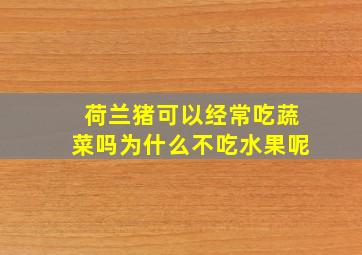 荷兰猪可以经常吃蔬菜吗为什么不吃水果呢